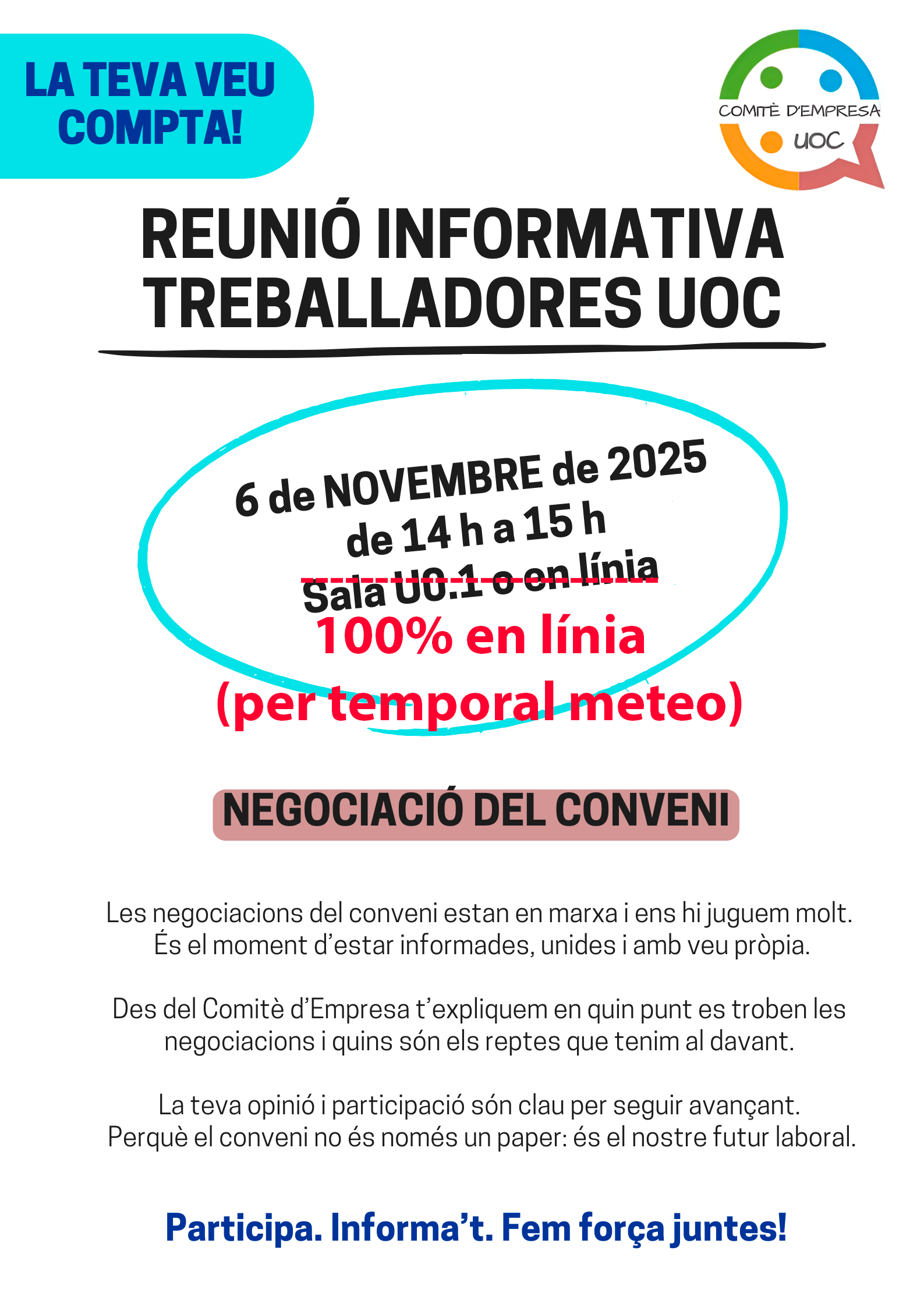 LA TEVA VEU COMPTA!

COMITÈ D'EMPRESA
UOC

REUNIÓ INFORMATIVA
TREBALLADORES UOC

6 de NOVEMBRE de 2025
de 14 h a 15 h
Sala U0.1 o en línia
100% en línia
(per temporal meteo)

NEGOCIACIÓ DEL CONVENI

Les negociacions del conveni estan en marxa i ens hi juguem molt. És el moment d'estar informades, unides i amb veu pròpia.

Des del Comitè d'Empresa t'expliquem en quin punt es troben les negociacions i quins són els reptes que tenim al davant.

La teva opinió i participació són clau per seguir avançant. Perquè el conveni no és només un paper: és el nostre futur laboral.

Participa. Informa't. Fem força juntes!